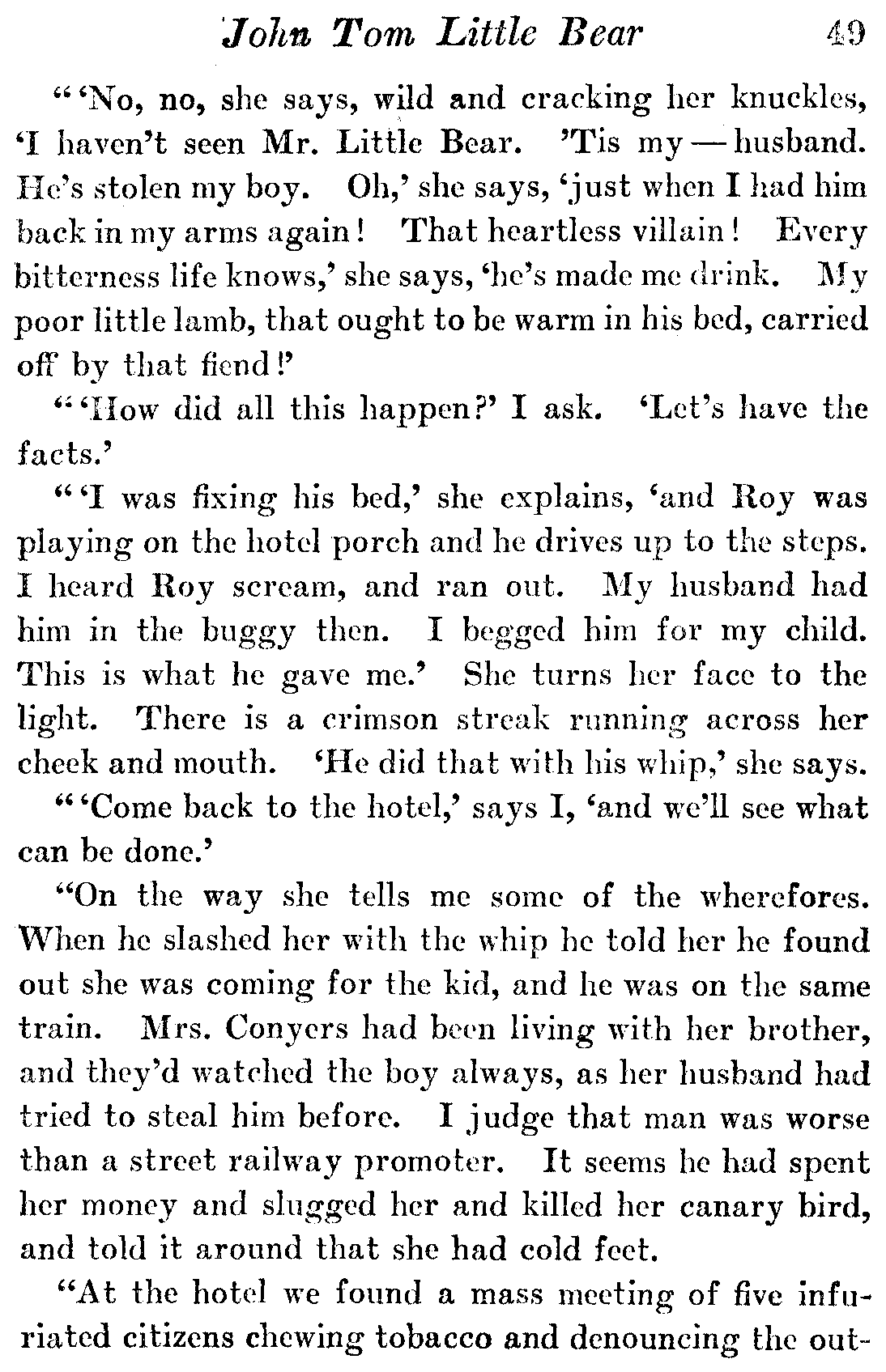 John Tom Little Bear 49

"'No, no, she says, wild and cracking her knuckles, 'I haven't seen Mr. Little Bear. 'Tis my — husband. He's stolen my boy. Oh,' she says, 'just when I had him back in my arms again! That heartless villain! Every bitterness life knows,' she says, 'he's made me drink. My poor little lamb, that ought to be warm in his bed, carried off by that fiend!'

"'How did all this happen?' I ask. 'Let's have the facts.'

"'I was fixing his bed,' she explains, 'and Roy was playing on the hotel porch and he drives up to the steps. I heard Roy scream, and ran out. My husband had him in the buggy then. I begged him for my child. This is what he gave me.' She turns her face to the light. There is a crimson streak running across her cheek and mouth. 'He did that with his whip,' she says.

"'Come back to the hotel,' says I, 'and we'll see what can be done.'

"On the way she tells me some of the wherefores. When he slashed her with the whip he told her he found out she was coming for the kid, and he was on the same train. Mrs. Conyers had been living with her brother, and they'd watched the boy always, as her husband had tried to steal him before. I judge that man was worse than a street railway promoter. It seems he had spent her money and slugged her and killed her canary bird, and told it around that she had cold feet.

"At the hotel we found a mass meeting of five infuriated citizens chewing tobacco and denouncing the out-